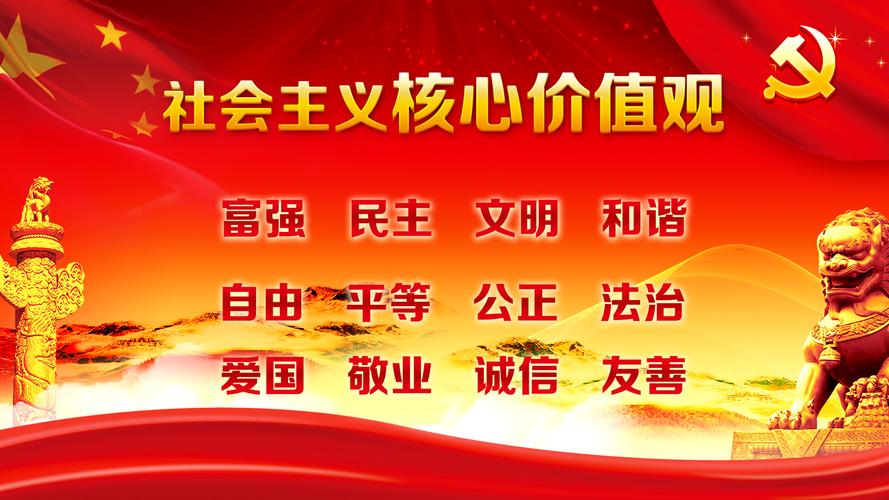 社会主义核心价值观

富强 民主 文明 和谐

自由 平等 公正 法治

爱国 敬业 诚信 友善